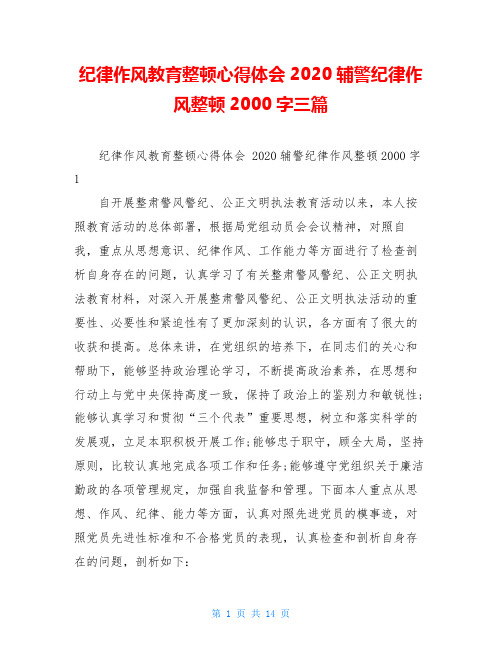 纪律作风教育整顿心得体会 2020 辅警纪律作风整顿 2000 字三篇

纪律作风教育整顿心得体会 2020 辅警纪律作风整顿 2000 字 1

自开展整肃警风警纪、公正文明执法教育活动以来，本人按照教育活动的总体部署，根据局党组动员会会议精神，对照自我，重点从思想意识、纪律作风、工作能力等方面进行了检查剖析自身存在的问题，认真学习了有关整肃警风警纪、公正文明执法教育材料，对深入开展整肃警风警纪、公正文明执法活动的重要性、必要性和紧迫性有了更加深刻的认识，各方面有了很大的收获和提高。总体来讲，在党组织的培养下，在同志们的关心和帮助下，能够坚持政治理论学习，不断提高政治素养，在思想和行动上与党中央保持高度一致，保持了政治上的鉴别力和敏锐性;能够认真学习和贯彻“三个代表”重要思想，树立和落实科学的发展观，立足本职积极开展工作;能够忠于职守，顾全大局，坚持原则，比较认真地完成各项工作和任务;能够遵守党组织关于廉洁勤政的各项管理规定，加强自我监督和管理。下面本人重点从思想、作风、纪律、能力等方面，认真对照先进党员的模事迹，对照党员先进性标准和不合格党员的表现，认真检查和剖析自身存在的问题，剖析如下:

第 1 页 共 14 页